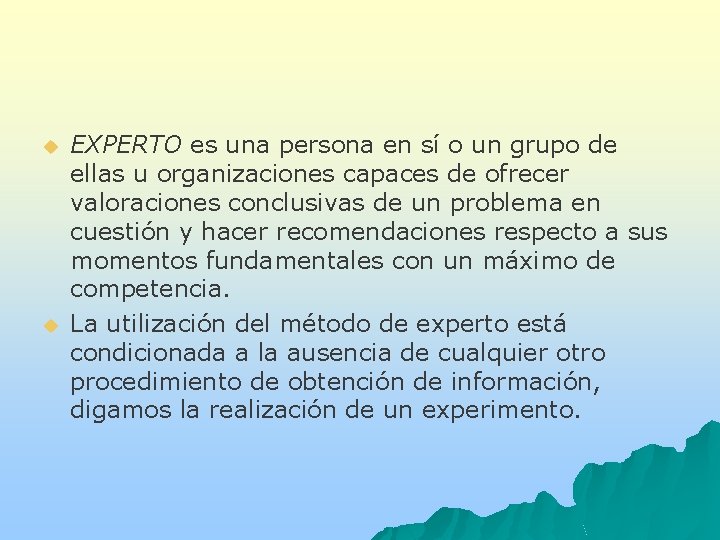 EXPERTO es una persona en sí o un grupo de ellas u organizaciones capaces de ofrecer valoraciones conclusivas de un problema en cuestión y hacer recomendaciones respecto a sus momentos fundamentales con un máximo de competencia.

La utilización del método de experto está condicionada a la ausencia de cualquier otro procedimiento de obtención de información, digamos la realización de un experimento.